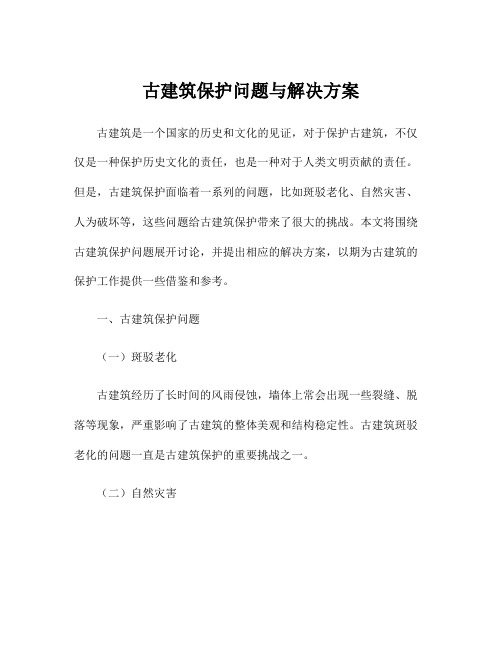 古建筑保护问题与解决方案

古建筑是一个国家的历史和文化的见证，对于保护古建筑，不仅仅是一种保护历史文化的责任，也是一种对于人类文明贡献的责任。但是，古建筑保护面临着一系列的问题，比如斑驳老化、自然灾害、人为破坏等，这些问题给古建筑保护带来了很大的挑战。本文将围绕古建筑保护问题展开讨论，并提出相应的解决方案，以期为古建筑的保护工作提供一些借鉴和参考。

一、古建筑保护问题

（一）斑驳老化

古建筑经历了长时间的风雨侵蚀，墙体上常会出现一些裂缝、脱落等现象，严重影响了古建筑的整体美观和结构稳定性。古建筑斑驳老化的问题一直是古建筑保护的重要挑战之一。

（二）自然灾害